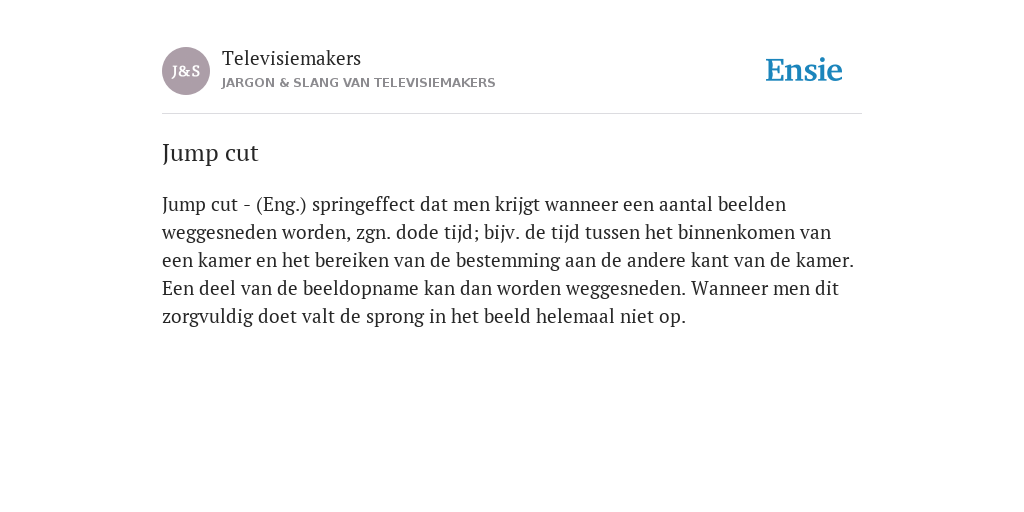 J&S

Televisiemakers
JARGON & SLANG VAN TELEVISIEMAKERS

Ensie

Jump cut

Jump cut - (Eng.) springeffect dat men krijgt wanneer een aantal beelden weggesneden worden, zgn. dode tijd; bijv. de tijd tussen het binnenkomen van een kamer en het bereiken van de bestemming aan de andere kant van de kamer. Een deel van de beeldopname kan dan worden weggesneden. Wanneer men dit zorgvuldig doet valt de sprong in het beeld helemaal niet op.